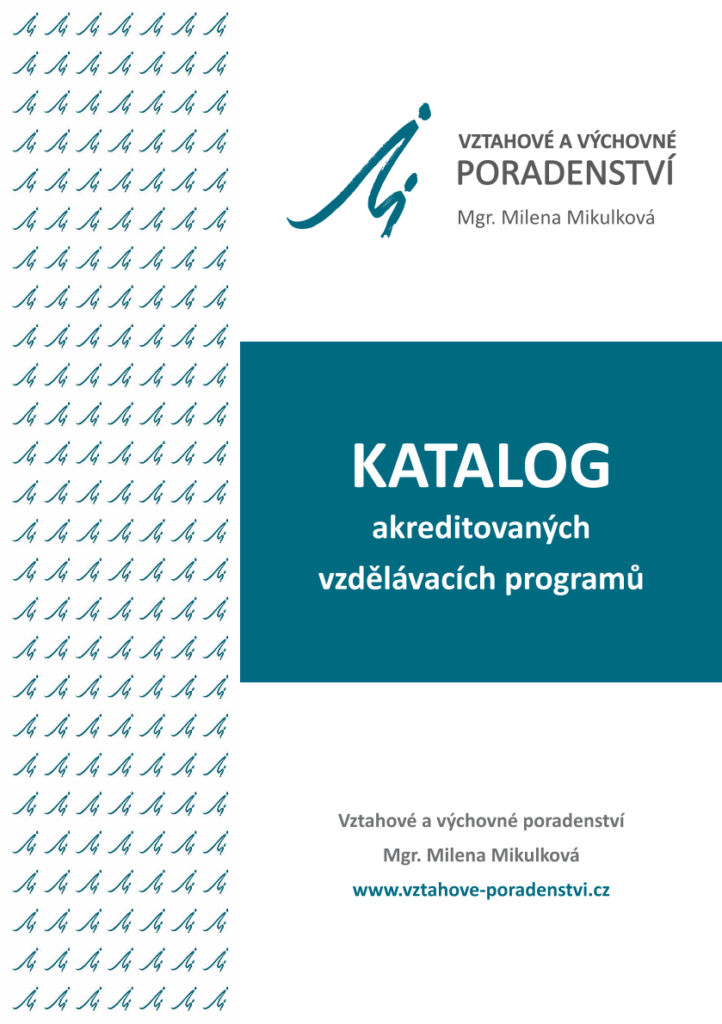 VZTAHOVÉ A VÝCHOVNÉ
PORADENSTVÍ
Mgr. Milena Mikulková

KATALOG
akreditovaných
vzdělávacích programů

Vztahové a výchovné poradenství
Mgr. Milena Mikulková
www.vztahove-poradenstvi.cz